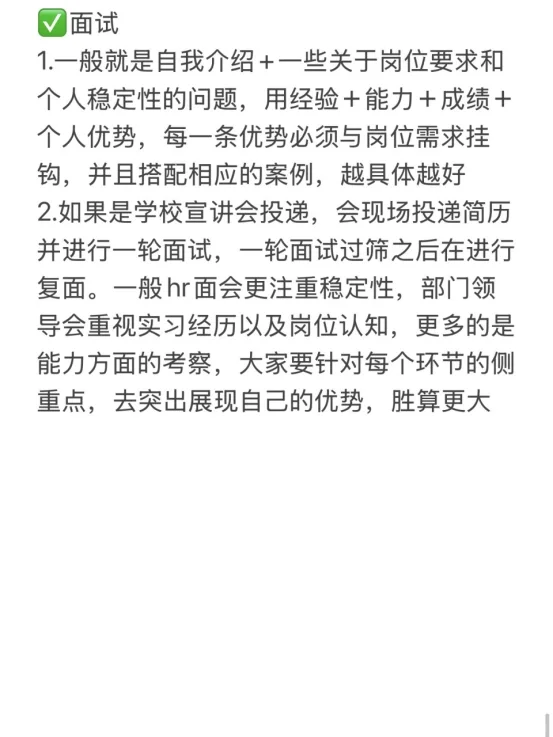 ✅面试
1.一般就是自我介绍＋一些关于岗位要求和个人稳定性的问题，用经验＋能力＋成绩＋个人优势，每一条优势必须与岗位需求挂钩，并且搭配相应的案例，越具体越好
2.如果是学校宣讲会投递，会现场投递简历并进行一轮面试，一轮面试过筛之后在进行复面。一般hr面会更注重稳定性，部门领导会重视实习经历以及岗位认知，更多的是能力方面的考察，大家要针对每个环节的侧重点，去突出展现自己的优势，胜算更大